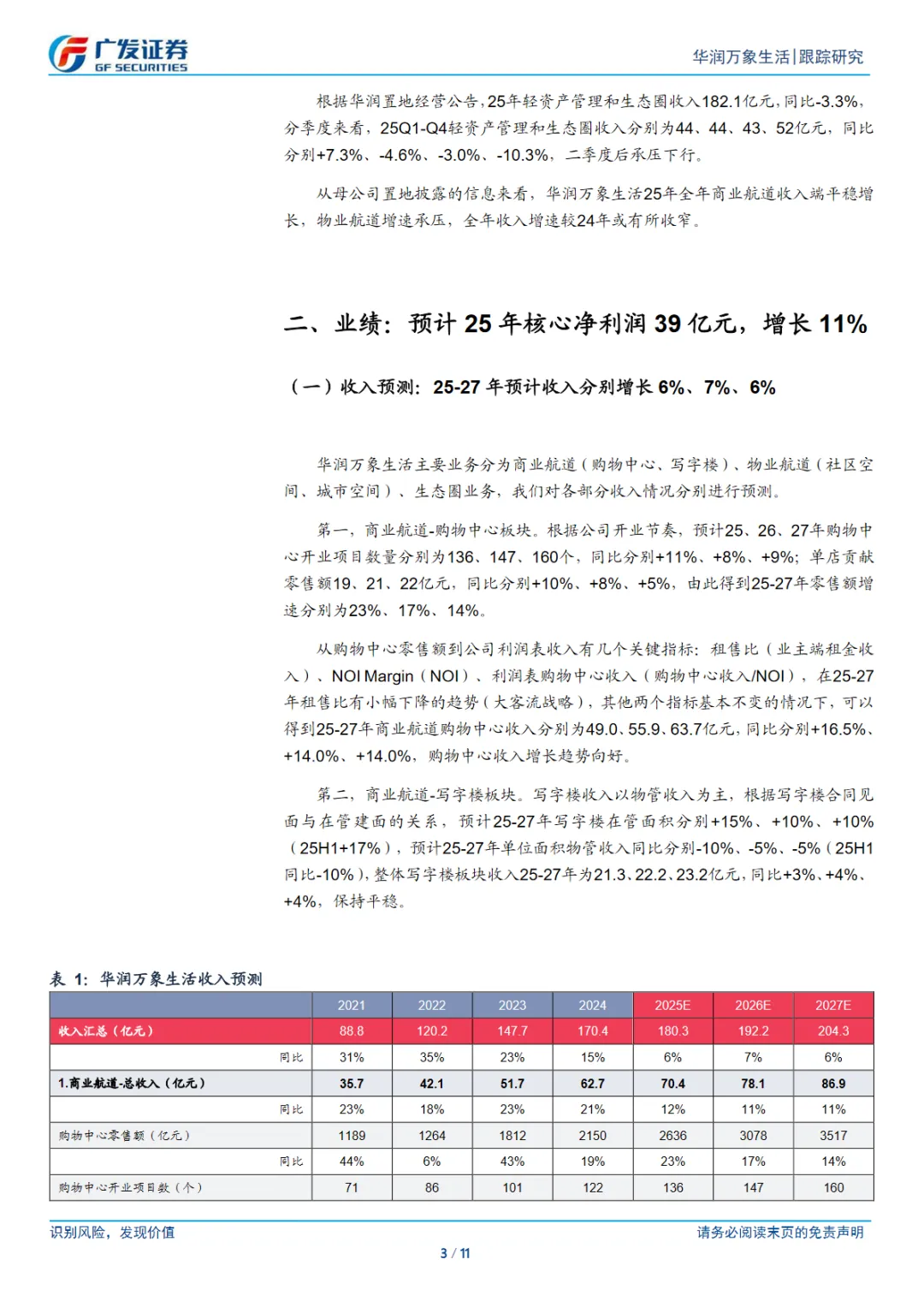 广发证券
GF SECURITIES

华润万象生活|跟踪研究

根据华润置地经营公告，25年轻资产管理和生态圈收入182.1亿元，同比-3.3%，分季度来看，25Q1-Q4轻资产管理和生态圈收入分别为44、44、43、52亿元，同比分别+7.3%、-4.6%、-3.0%、-10.3%，二季度后承压下行。

从母公司置地披露的信息来看，华润万象生活25年全年商业航道收入端平稳增长，物业航道增速承压，全年收入增速较24年或有所收窄。

二、业绩：预计 25 年核心净利润 39 亿元，增长 11%

（一）收入预测：25-27 年预计收入分别增长 6%、7%、6%

华润万象生活主要业务分为商业航道（购物中心、写字楼）、物业航道（社区空间、城市空间）、生态圈业务，我们对各部分收入情况分别进行预测。

第一，商业航道-购物中心板块。根据公司开业节奏，预计25、26、27年购物中心开业项目数量分别为136、147、160个，同比分别+11%、+8%、+9%；单店贡献零售额19、21、22亿元，同比分别+10%、+8%、+5%，由此得到25-27年零售额增速分别为23%、17%、14%。

从购物中心零售额到公司利润表收入有几个关键指标：租售比（业主端租金收入）、NOI Margin（NOI）、利润表购物中心收入（购物中心收入/NOI），在25-27年租售比有小幅下降的趋势（大客流战略），其他两个指标基本不变的情况下，可以得到25-27年商业航道购物中心收入分别为49.0、55.9、63.7亿元，同比分别+16.5%、+14.0%、+14.0%，购物中心收入增长趋势向好。

第二，商业航道-写字楼板块。写字楼收入以物管收入为主，根据写字楼合同见面与在管建面的关系，预计25-27年写字楼在管面积分别+15%、+10%、+10%（25H1+17%），预计25-27年单位面积物管收入同比分别-10%、-5%、-5%（25H1同比-10%），整体写字楼板块收入25-27年为21.3、22.2、23.2亿元，同比+3%、+4%、+4%，保持平稳。

表 1：华润万象生活收入预测

| | 2021 | 2022 | 2023 | 2024 | 2025E | 2026E | 2027E |
|---|---|---|---|---|---|---|---|
| 收入汇总（亿元） | 88.8 | 120.2 | 147.7 | 170.4 | 180.3 | 192.2 | 204.3 |
| 同比 | 31% | 35% | 23% | 15% | 6% | 7% | 6% |
| 1.商业航道-总收入（亿元） | 35.7 | 42.1 | 51.7 | 62.7 | 70.4 | 78.1 | 86.9 |
| 同比 | 23% | 18% | 23% | 21% | 12% | 11% | 11% |
| 购物中心零售额（亿元） | 1189 | 1264 | 1812 | 2150 | 2636 | 3078 | 3517 |
| 同比 | 44% | 6% | 43% | 19% | 23% | 17% | 14% |
| 购物中心开业项目数（个） | 71 | 86 | 101 | 122 | 136 | 147 | 160 |

识别风险，发现价值

请务必阅读末页的免责声明

3 / 11